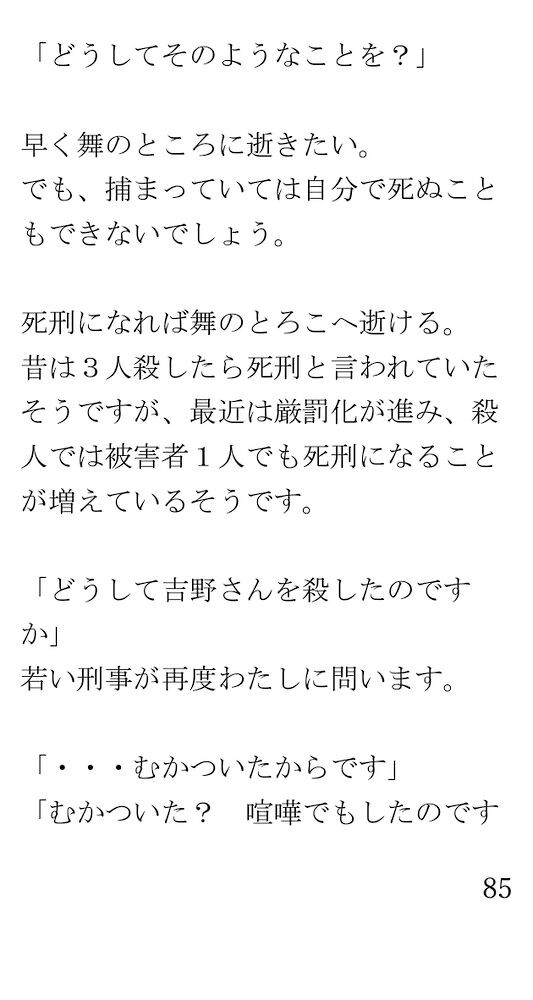 「どうしてそのようなことを？」

早く舞のところに逝きたい。
でも、捕まっていては自分で死ぬこともできないでしょう。

死刑になれば舞のとろこへ逝ける。
昔は３人殺したら死刑と言われていたそうですが、最近は厳罰化が進み、殺人では被害者１人でも死刑になることが増えているそうです。

「どうして吉野さんを殺したのですか」
若い刑事が再度わたしに問います。

「・・・むかついたからです」
「むかついた？　喧嘩でもしたのです

85